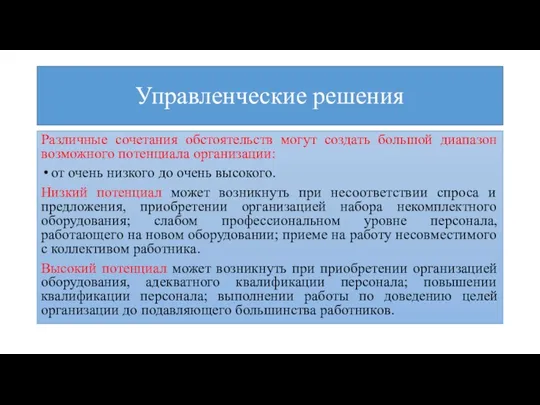 Управленческие решения

Различные сочетания обстоятельств могут создать большой диапазон возможного потенциала организации:

• от очень низкого до очень высокого.

Низкий потенциал может возникнуть при несоответствии спроса и предложения, приобретении организацией набора некомплектного оборудования; слабом профессиональном уровне персонала, работающего на новом оборудовании; приеме на работу несовместимого с коллективом работника.

Высокий потенциал может возникнуть при приобретении организацией оборудования, адекватного квалификации персонала; повышении квалификации персонала; выполнении работы по доведению целей организации до подавляющего большинства работников.